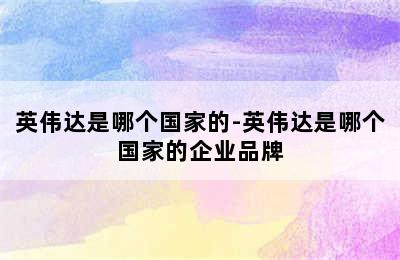 英伟达是哪个国家的-英伟达是哪个国家的企业品牌